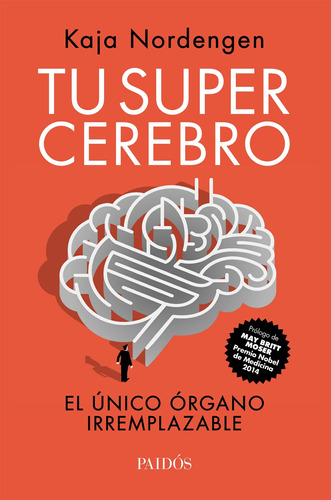 Kaja Nordengen

TU SUPER CEREBRO

Prólogo de MAY BRITT MOSER Premio Nobel de Medicina 2014

EL ÚNICO ÓRGANO IRREMPLAZABLE

PAIDÓS